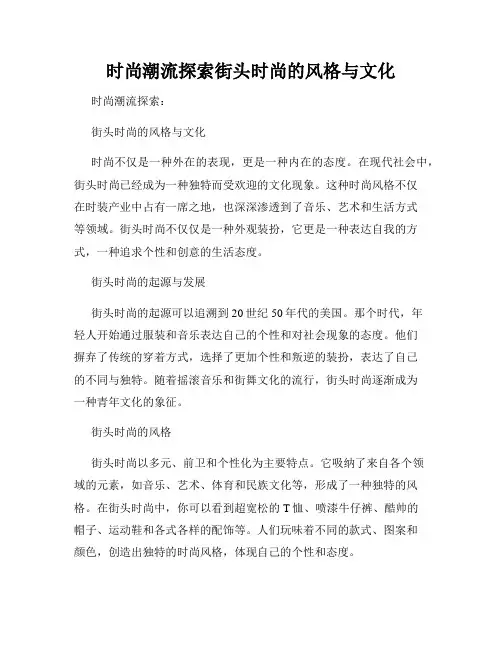 时尚潮流探索街头时尚的风格与文化

时尚潮流探索：

街头时尚的风格与文化

时尚不仅是一种外在的表现，更是一种内在的态度。在现代社会中，街头时尚已经成为一种独特而受欢迎的文化现象。这种时尚风格不仅在时装产业中占有一席之地，也深深渗透到了音乐、艺术和生活方式等领域。街头时尚不仅仅是一种外观装扮，它更是一种表达自我的方式，一种追求个性和创意的生活态度。

街头时尚的起源与发展

街头时尚的起源可以追溯到20世纪50年代的美国。那个时代，年轻人开始通过服装和音乐表达自己的个性和对社会现象的态度。他们摒弃了传统的穿着方式，选择了更加个性和叛逆的装扮，表达了自己的不同与独特。随着摇滚音乐和街舞文化的流行，街头时尚逐渐成为一种青年文化的象征。

街头时尚的风格

街头时尚以多元、前卫和个性化为主要特点。它吸纳了来自各个领域的元素，如音乐、艺术、体育和民族文化等，形成了一种独特的风格。在街头时尚中，你可以看到超宽松的T恤、喷漆牛仔裤、酷帅的帽子、运动鞋和各式各样的配饰等。人们玩味着不同的款式、图案和颜色，创造出独特的时尚风格，体现自己的个性和态度。